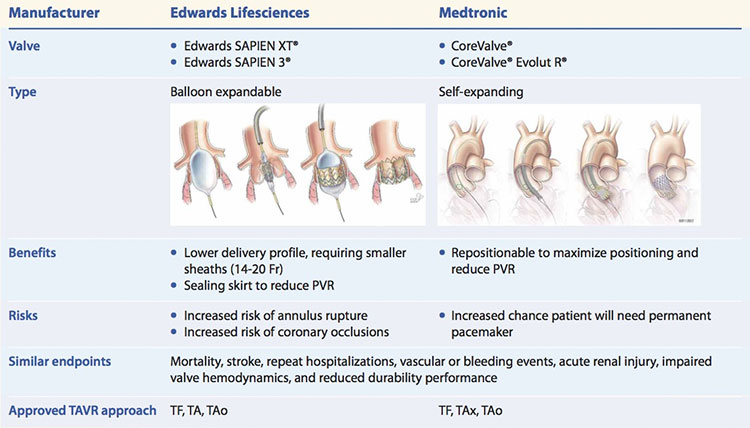 | Manufacturer | Edwards Lifesciences | Medtronic |
|---|---|---|
| Valve | • Edwards SAPIEN XT® • Edwards SAPIEN 3® | • CoreValve® • CoreValve® Evolut R® |
| Type | Balloon expandable | Self-expanding |
| Benefits | • Lower delivery profile, requiring smaller sheaths (14-20 Fr) • Sealing skirt to reduce PVR | • Repositionable to maximize positioning and reduce PVR |
| Risks | • Increased risk of annulus rupture • Increased risk of coronary occlusions | • Increased chance patient will need permanent pacemaker |
| Similar endpoints | Mortality, stroke, repeat hospitalizations, vascular or bleeding events, acute renal injury, impaired valve hemodynamics, and reduced durability performance | |
| Approved TAVR approach | TF, TA, TAo | TF, TAx, TAo |